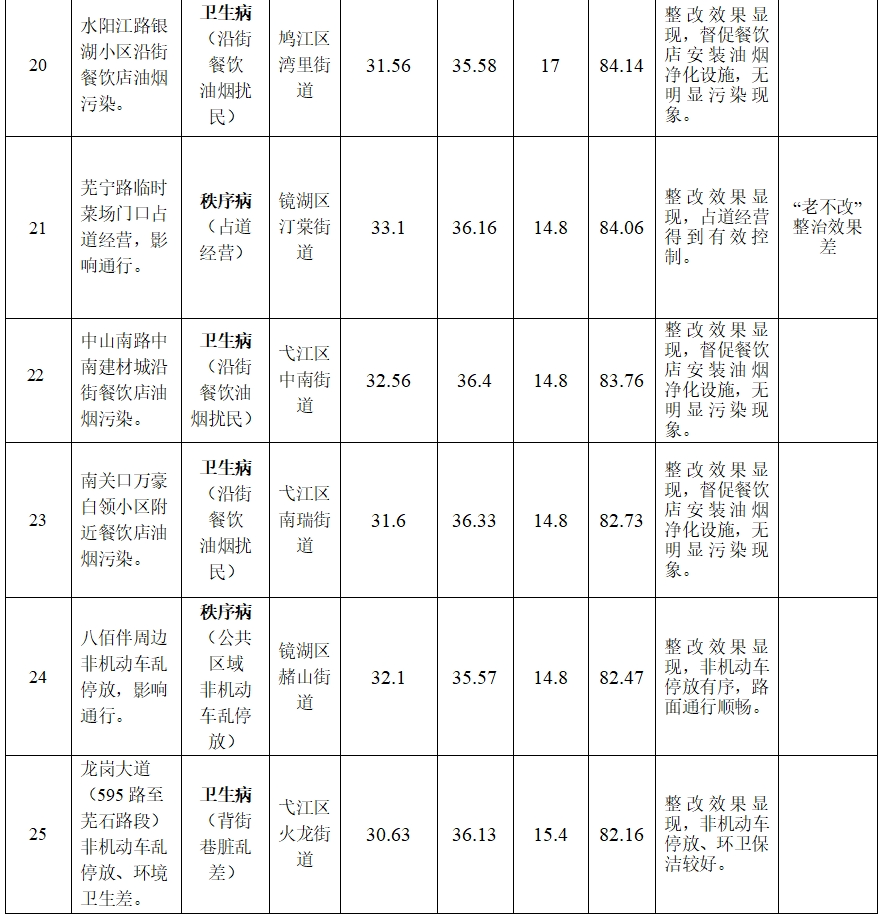 | 20 | 水阳江路银湖小区沿街餐饮店油烟污染。 | 卫生病（沿街餐饮油烟扰民） | 鸠江区湾里街道 | 31.56 | 35.58 | 17 | 84.14 | 整改效果显现，督促餐饮店安装油烟净化设施，无明显污染现象。 |  |
|---|---|---|---|---|---|---|---|---|---|
| 21 | 芜宁路临时菜场门口占道经营，影响通行。 | 秩序病（占道经营） | 镜湖区汀棠街道 | 33.1 | 36.16 | 14.8 | 84.06 | 整改效果显现，占道经营得到有效控制。 | “老不改”整治效果差 |
| 22 | 中山南路中南建材城沿街餐饮店油烟污染。 | 卫生病（沿街餐饮油烟扰民） | 弋江区中南街道 | 32.56 | 36.4 | 14.8 | 83.76 | 整改效果显现，督促餐饮店安装油烟净化设施，无明显污染现象。 |  |
| 23 | 南关口万豪白领小区附近餐饮店油烟污染。 | 卫生病（沿街餐饮油烟扰民） | 弋江区南瑞街道 | 31.6 | 36.33 | 14.8 | 82.73 | 整改效果显现，督促餐饮店安装油烟净化设施，无明显污染现象。 |  |
| 24 | 八佰伴周边非机动车乱停放，影响通行。 | 秩序病（公共区域非机动车乱停放） | 镜湖区赭山街道 | 32.1 | 35.57 | 14.8 | 82.47 | 整改效果显现，非机动车停放有序，路面通行顺畅。 |  |
| 25 | 龙岗大道（595路至芜石路段）非机动车乱停放、环境卫生差。 | 卫生病（背街巷脏乱差） | 弋江区火龙街道 | 30.63 | 36.13 | 15.4 | 82.16 | 整改效果显现，非机动车停放、环卫保洁较好。 |  |